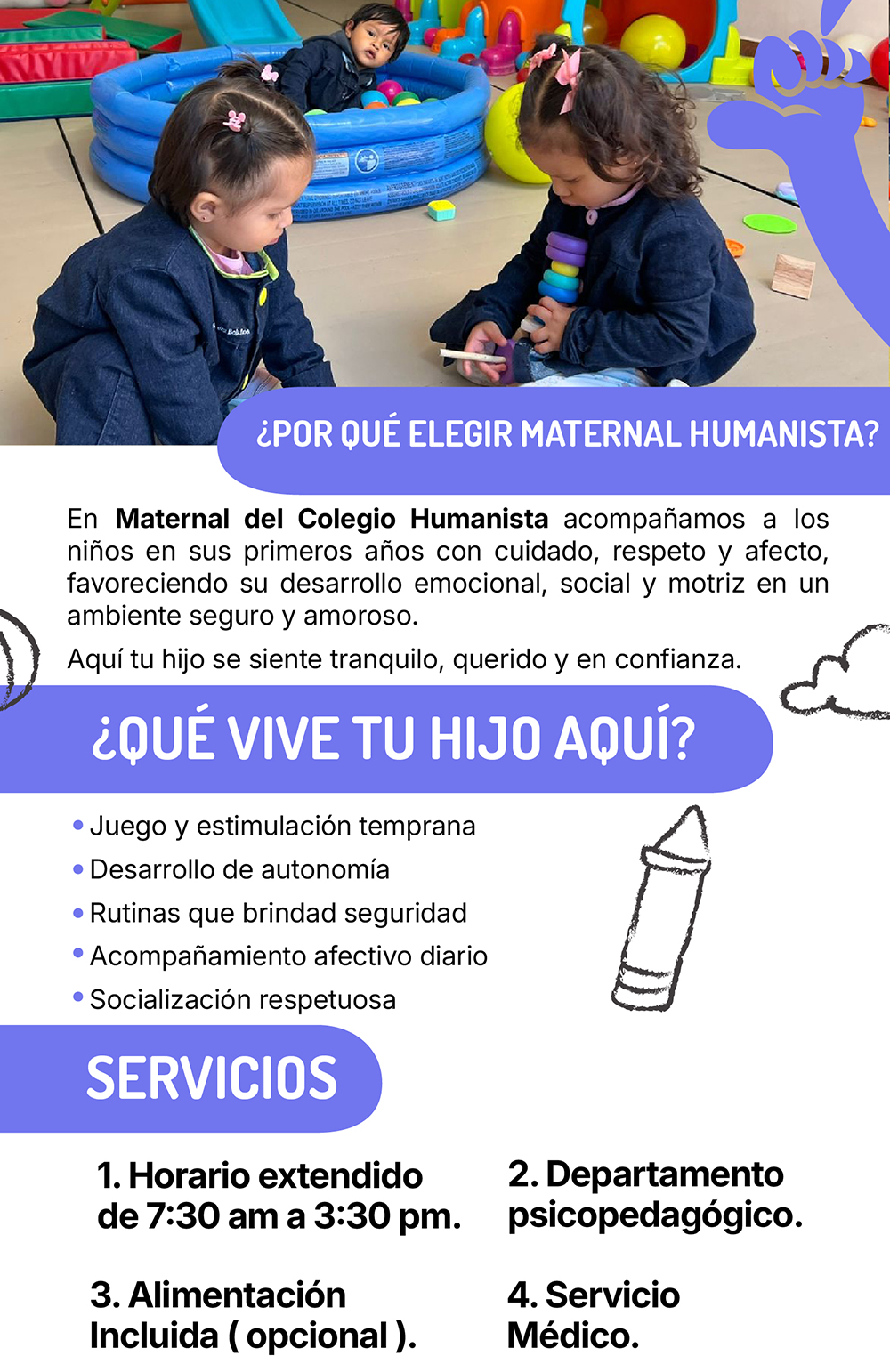 ¿POR QUÉ ELEGIR MATERNAL HUMANISTA?

En Maternal del Colegio Humanista acompañamos a los niños en sus primeros años con cuidado, respeto y afecto, favoreciendo su desarrollo emocional, social y motriz en un ambiente seguro y amoroso.

Aquí tu hijo se siente tranquilo, querido y en confianza.

¿QUÉ VIVE TU HIJO AQUÍ?

• Juego y estimulación temprana
• Desarrollo de autonomía
• Rutinas que brindad seguridad
• Acompañamiento afectivo diario
• Socialización respetuosa

SERVICIOS

1. Horario extendido de 7:30 am a 3:30 pm.

2. Departamento psicopedagógico.

3. Alimentación Incluida ( opcional ).

4. Servicio Médico.